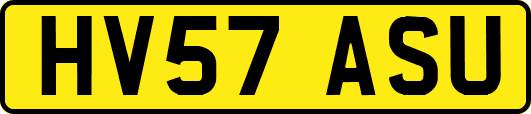 HV57 ASU